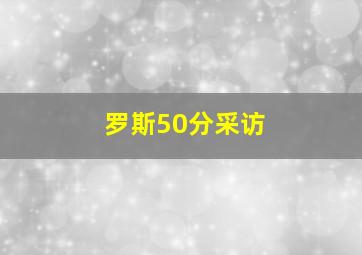 罗斯50分采访